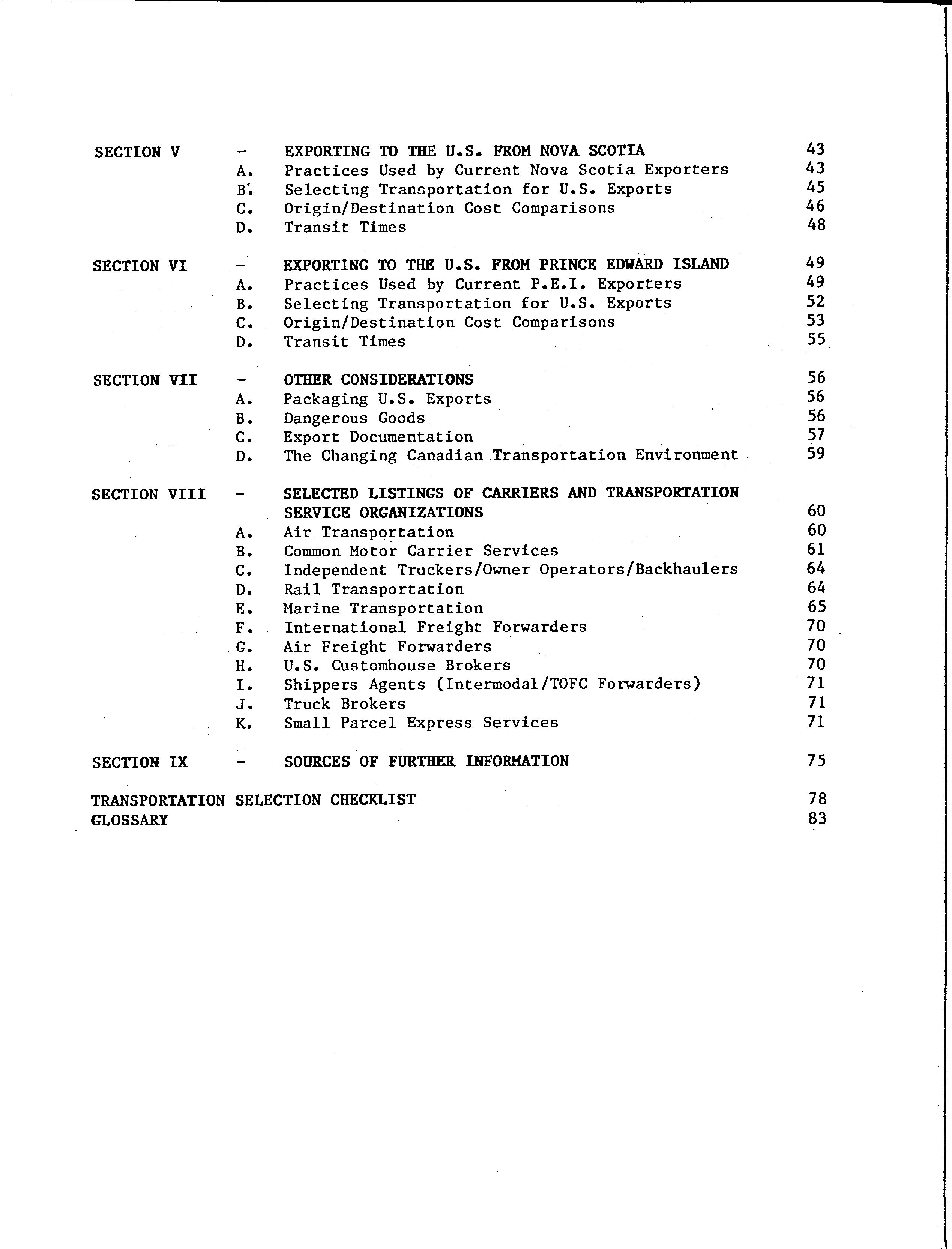 SECTION V - EXPORTING TO THE U.S. FROM NOVA SCOTIA 43
A. Practices Used by Current Nova Scotia Exporters 43
B. Selecting Transportation for U.S. Exports 45
C. Origin/Destination Cost Comparisons 46
D. Transit Times 48

SECTION VI - EXPORTING TO THE U.S. FROM PRINCE EDWARD ISLAND 49
A. Practices Used by Current P.E.I. Exporters 49
B. Selecting Transportation for U.S. Exports 52
C. Origin/Destination Cost Comparisons 53
D. Transit Times 55

SECTION VII - OTHER CONSIDERATIONS 56
A. Packaging U.S. Exports 56
B. Dangerous Goods 56
C. Export Documentation 57
D. The Changing Canadian Transportation Environment 59

SECTION VIII - SELECTED LISTINGS OF CARRIERS AND TRANSPORTATION SERVICE ORGANIZATIONS 60
A. Air Transportation 60
B. Common Motor Carrier Services 61
C. Independent Truckers/Owner Operators/Backhaulers 64
D. Rail Transportation 64
E. Marine Transportation 65
F. International Freight Forwarders 70
G. Air Freight Forwarders 70
H. U.S. Customhouse Brokers 70
I. Shippers Agents (Intermodal/TOFC Forwarders) 71
J. Truck Brokers 71
K. Small Parcel Express Services 71

SECTION IX - SOURCES OF FURTHER INFORMATION 75

TRANSPORTATION SELECTION CHECKLIST 78
GLOSSARY 83